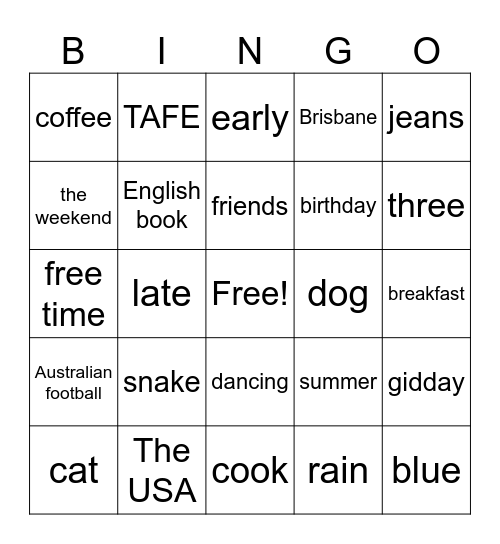 | B | I | N | G | O |
|---|---|---|---|---|
| coffee | TAFE | early | Brisbane | jeans |
| the weekend | English book | friends | birthday | three |
| free time | late | Free! | dog | breakfast |
| Australian football | snake | dancing | summer | gidday |
| cat | The USA | cook | rain | blue |